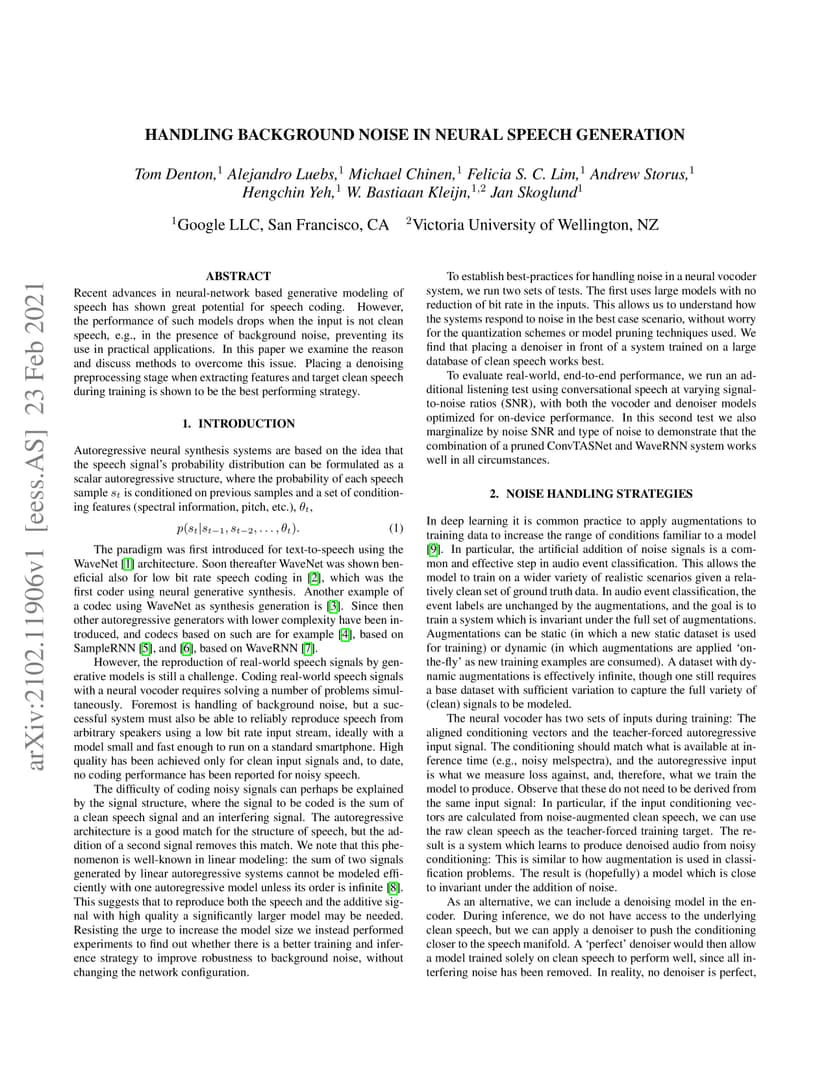 arXiv:2102.11906v1 [eess.AS] 23 Feb 2021

HANDLING BACKGROUND NOISE IN NEURAL SPEECH GENERATION

Tom Denton,$^1$ Alejandro Luebs,$^1$ Michael Chinen,$^1$ Felicia S. C. Lim,$^1$ Andrew Storus,$^1$ Hengchin Yeh,$^1$ W. Bastiaan Kleijn,$^{1,2}$ Jan Skoglund$^1$

$^1$Google LLC, San Francisco, CA $^2$Victoria University of Wellington, NZ

ABSTRACT

Recent advances in neural-network based generative modeling of speech has shown great potential for speech coding. However, the performance of such models drops when the input is not clean speech, e.g., in the presence of background noise, preventing its use in practical applications. In this paper we examine the reason and discuss methods to overcome this issue. Placing a denoising preprocessing stage when extracting features and target clean speech during training is shown to be the best performing strategy.

1. INTRODUCTION

Autoregressive neural synthesis systems are based on the idea that the speech signal's probability distribution can be formulated as a scalar autoregressive structure, where the probability of each speech sample $s_t$ is conditioned on previous samples and a set of conditioning features (spectral information, pitch, etc.), $\theta_t$,

$p(s_t|s_{t-1}, s_{t-2}, \ldots, \theta_t).$ (1)

The paradigm was first introduced for text-to-speech using the WaveNet [1] architecture. Soon thereafter WaveNet was shown beneficial also for low bit rate speech coding in [2], which was the first coder using neural generative synthesis. Another example of a codec using WaveNet as synthesis generation is [3]. Since then other autoregressive generators with lower complexity have been introduced, and codecs based on such are for example [4], based on SampleRNN [5], and [6], based on WaveRNN [7].

However, the reproduction of real-world speech signals by generative models is still a challenge. Coding real-world speech signals with a neural vocoder requires solving a number of problems simultaneously. Foremost is handling of background noise, but a successful system must also be able to reliably reproduce speech from arbitrary speakers using a low bit rate input stream, ideally with a model small and fast enough to run on a standard smartphone. High quality has been achieved only for clean input signals and, to date, no coding performance has been reported for noisy speech.

The difficulty of coding noisy signals can perhaps be explained by the signal structure, where the signal to be coded is the sum of a clean speech signal and an interfering signal. The autoregressive architecture is a good match for the structure of speech, but the addition of a second signal removes this match. We note that this phenomenon is well-known in linear modeling: the sum of two signals generated by linear autoregressive systems cannot be modeled efficiently with one autoregressive model unless its order is infinite [8]. This suggests that to reproduce both the speech and the additive signal with high quality a significantly larger model may be needed. Resisting the urge to increase the model size we instead performed experiments to find out whether there is a better training and inference strategy to improve robustness to background noise, without changing the network configuration.

To establish best-practices for handling noise in a neural vocoder system, we run two sets of tests. The first uses large models with no reduction of bit rate in the inputs. This allows us to understand how the systems respond to noise in the best case scenario, without worry for the quantization schemes or model pruning techniques used. We find that placing a denoiser in front of a system trained on a large database of clean speech works best.

To evaluate real-world, end-to-end performance, we run an additional listening test using conversational speech at varying signal-to-noise ratios (SNR), with both the vocoder and denoiser models optimized for on-device performance. In this second test we also marginalize by noise SNR and type of noise to demonstrate that the combination of a pruned ConvTASNet and WaveRNN system works well in all circumstances.

2. NOISE HANDLING STRATEGIES

In deep learning it is common practice to apply augmentations to training data to increase the range of conditions familiar to a model [9]. In particular, the artificial addition of noise signals is a common and effective step in audio event classification. This allows the model to train on a wider variety of realistic scenarios given a relatively clean set of ground truth data. In audio event classification, the event labels are unchanged by the augmentations, and the goal is to train a system which is invariant under the full set of augmentations. Augmentations can be static (in which a new static dataset is used for training) or dynamic (in which augmentations are applied 'on-the-fly' as new training examples are consumed). A dataset with dynamic augmentations is effectively infinite, though one still requires a base dataset with sufficient variation to capture the full variety of (clean) signals to be modeled.

The neural vocoder has two sets of inputs during training: The aligned conditioning vectors and the teacher-forced autoregressive input signal. The conditioning should match what is available at inference time (e.g., noisy melspectra), and the autoregressive input is what we measure loss against, and, therefore, what we train the model to produce. Observe that these do not need to be derived from the same input signal: In particular, if the input conditioning vectors are calculated from noise-augmented clean speech, we can use the raw clean speech as the teacher-forced training target. The result is a system which learns to produce denoised audio from noisy conditioning: This is similar to how augmentation is used in classification problems. The result is (hopefully) a model which is close to invariant under the addition of noise.

As an alternative, we can include a denoising model in the encoder. During inference, we do not have access to the underlying clean speech, but we can apply a denoiser to push the conditioning closer to the speech manifold. A 'perfect' denoiser would then allow a model trained solely on clean speech to perform well, since all interfering noise has been removed. In reality, no denoiser is perfect,